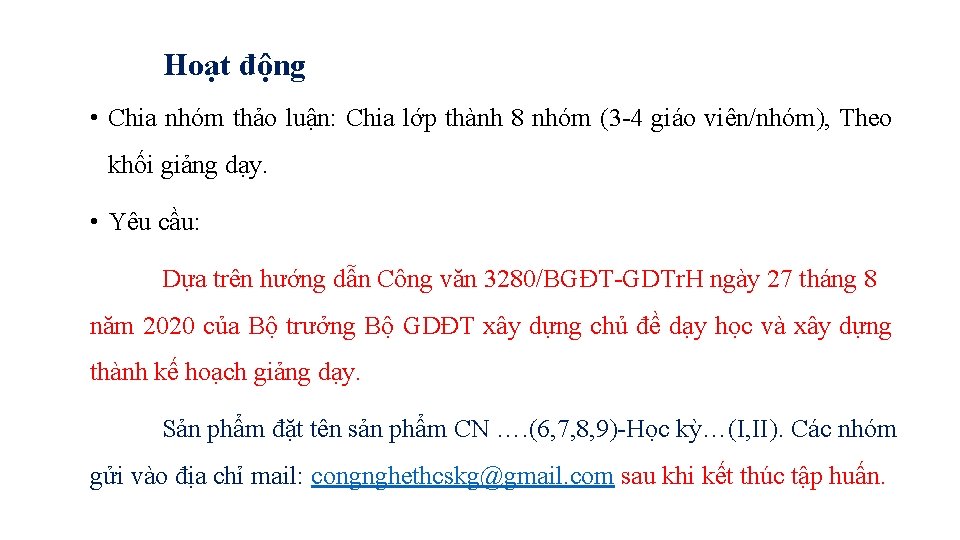 Hoạt động

• Chia nhóm thảo luận: Chia lớp thành 8 nhóm (3-4 giáo viên/nhóm), Theo khối giảng dạy.

• Yêu cầu:

Dựa trên hướng dẫn Công văn 3280/BGĐT-GDTrH ngày 27 tháng 8 năm 2020 của Bộ trưởng Bộ GDĐT xây dựng chủ đề dạy học và xây dựng thành kế hoạch giảng dạy.

Sản phẩm đặt tên sản phẩm CN ….(6,7,8,9)-Học kỳ…(I,II). Các nhóm gửi vào địa chỉ mail: congnghethcskg@gmail.com sau khi kết thúc tập huấn.